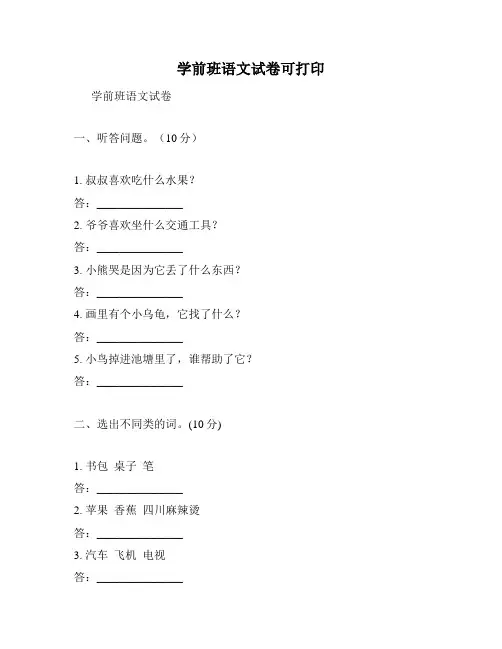 学前班语文试卷可打印

学前班语文试卷

一、听答问题。（10 分）

1. 叔叔喜欢吃什么水果？

答：______________

2. 爷爷喜欢坐什么交通工具？

答：______________

3. 小熊哭是因为它丢了什么东西？

答：______________

4. 画里有个小乌龟，它找了什么？

答：______________

5. 小鸟掉进池塘里了，谁帮助了它？

答：______________

二、选出不同类的词。(10 分)

1. 书包 桌子 笔

答：______________

2. 苹果 香蕉 四川麻辣烫

答：______________

3. 汽车 飞机 电视

答：______________